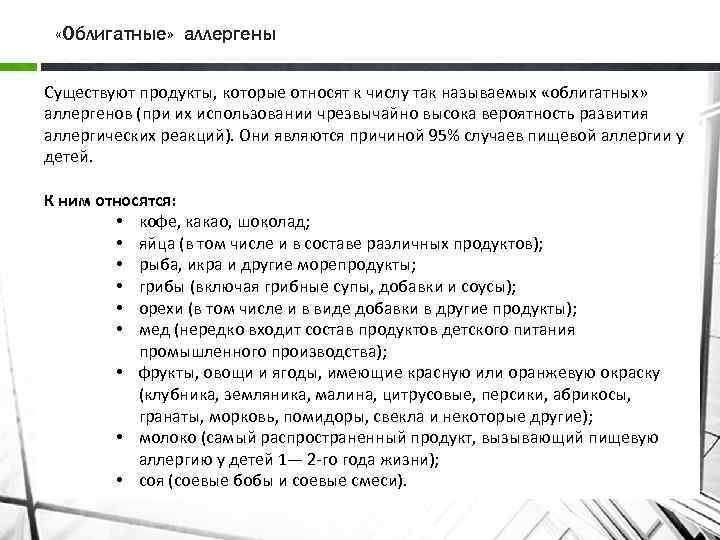 «Облигатные» аллергены

Существуют продукты, которые относят к числу так называемых «облигатных» аллергенов (при их использовании чрезвычайно высока вероятность развития аллергических реакций). Они являются причиной 95% случаев пищевой аллергии у детей.

К ним относятся:
• кофе, какао, шоколад;
• яйца (в том числе и в составе различных продуктов);
• рыба, икра и другие морепродукты;
• грибы (включая грибные супы, добавки и соусы);
• орехи (в том числе и в виде добавки в другие продукты);
• мед (нередко входит состав продуктов детского питания промышленного производства);
• фрукты, овощи и ягоды, имеющие красную или оранжевую окраску (клубника, земляника, малина, цитрусовые, персики, абрикосы, гранаты, морковь, помидоры, свекла и некоторые другие);
• молоко (самый распространенный продукт, вызывающий пищевую аллергию у детей 1— 2-го года жизни);
• соя (соевые бобы и соевые смеси).